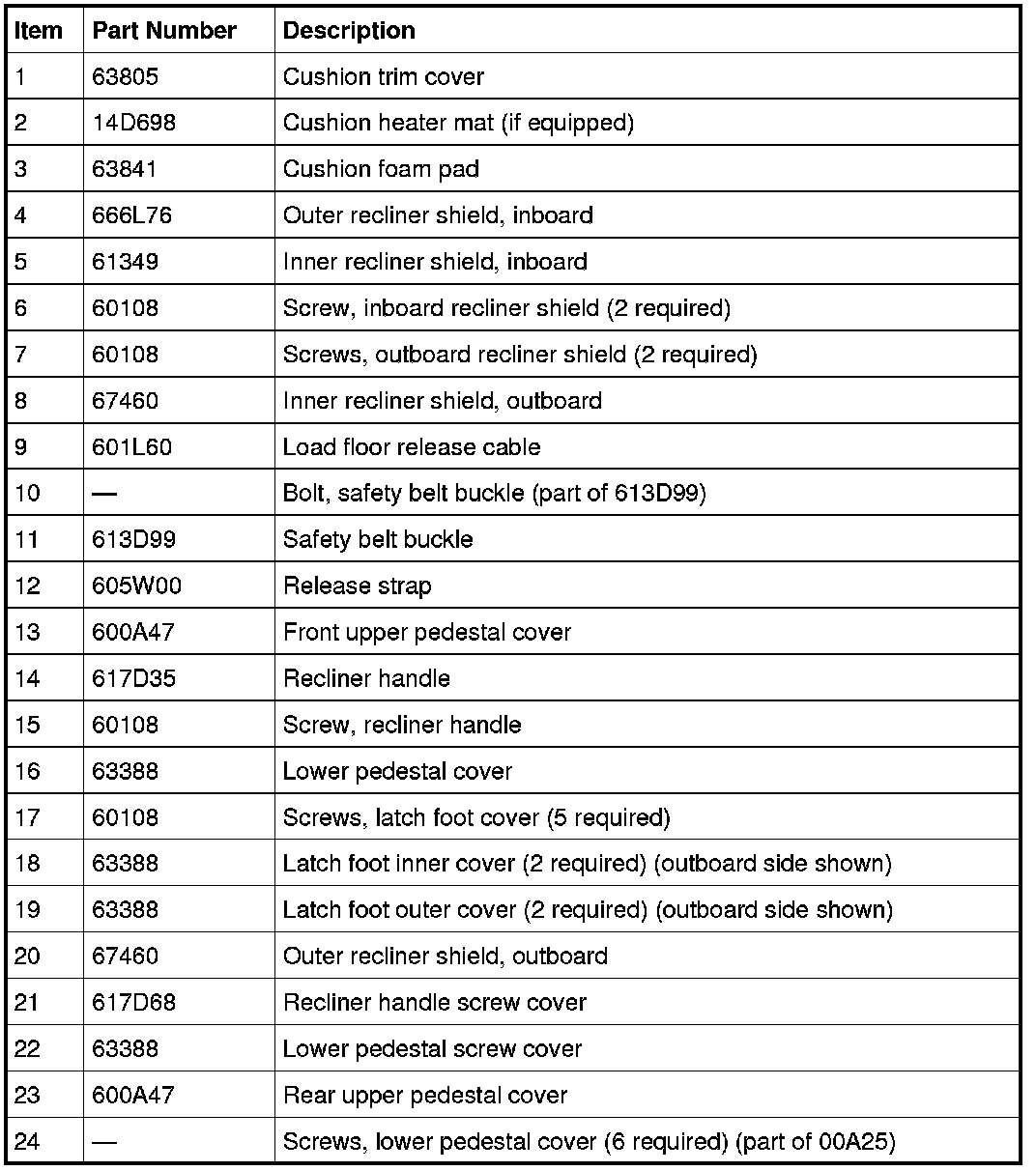 | Item | Part Number | Description |
|---|---|---|
| 1 | 63805 | Cushion trim cover |
| 2 | 14D698 | Cushion heater mat (if equipped) |
| 3 | 63841 | Cushion foam pad |
| 4 | 666L76 | Outer recliner shield, inboard |
| 5 | 61349 | Inner recliner shield, inboard |
| 6 | 60108 | Screw, inboard recliner shield (2 required) |
| 7 | 60108 | Screws, outboard recliner shield (2 required) |
| 8 | 67460 | Inner recliner shield, outboard |
| 9 | 601L60 | Load floor release cable |
| 10 | — | Bolt, safety belt buckle (part of 613D99) |
| 11 | 613D99 | Safety belt buckle |
| 12 | 605W00 | Release strap |
| 13 | 600A47 | Front upper pedestal cover |
| 14 | 617D35 | Recliner handle |
| 15 | 60108 | Screw, recliner handle |
| 16 | 63388 | Lower pedestal cover |
| 17 | 60108 | Screws, latch foot cover (5 required) |
| 18 | 63388 | Latch foot inner cover (2 required) (outboard side shown) |
| 19 | 63388 | Latch foot outer cover (2 required) (outboard side shown) |
| 20 | 67460 | Outer recliner shield, outboard |
| 21 | 617D68 | Recliner handle screw cover |
| 22 | 63388 | Lower pedestal screw cover |
| 23 | 600A47 | Rear upper pedestal cover |
| 24 | — | Screws, lower pedestal cover (6 required) (part of 00A25) |